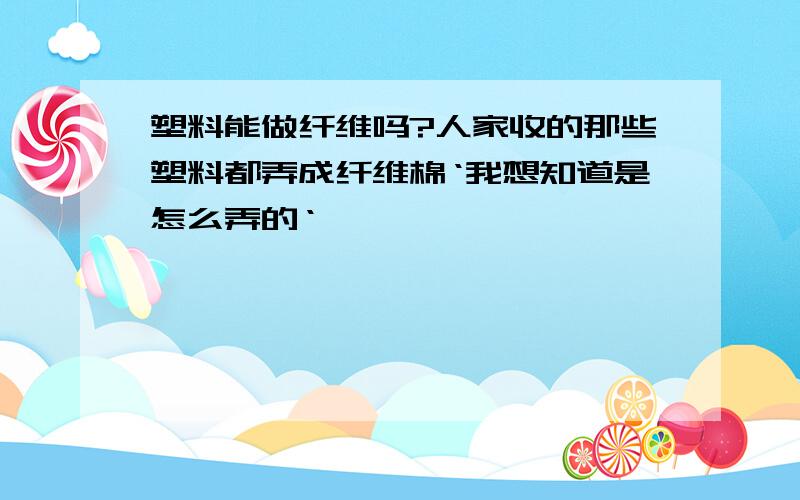 塑料能做纤维吗?人家收的那些塑料都弄成纤维棉`我想知道是怎么弄的`